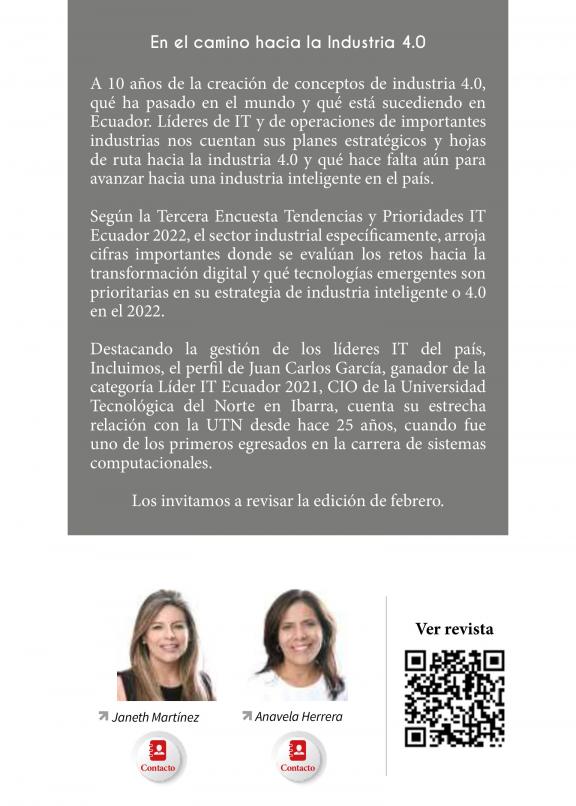 En el camino hacia la Industria 4.0

A 10 años de la creación de conceptos de industria 4.0, qué ha pasado en el mundo y qué está sucediendo en Ecuador. Líderes de IT y de operaciones de importantes industrias nos cuentan sus planes estratégicos y hojas de ruta hacia la industria 4.0 y qué hace falta aún para avanzar hacia una industria inteligente en el país.

Según la Tercera Encuesta Tendencias y Prioridades IT Ecuador 2022, el sector industrial específicamente, arroja cifras importantes donde se evalúan los retos hacia la transformación digital y qué tecnologías emergentes son prioritarias en su estrategia de industria inteligente o 4.0 en el 2022.

Destacando la gestión de los líderes IT del país, Incluimos, el perfil de Juan Carlos García, ganador de la categoría Líder IT Ecuador 2021, CIO de la Universidad Tecnológica del Norte en Ibarra, cuenta su estrecha relación con la UTN desde hace 25 años, cuando fue uno de los primeros egresados en la carrera de sistemas computacionales.

Los invitamos a revisar la edición de febrero.

Janeth Martínez
Contacto

Anavela Herrera
Contacto

Ver revista